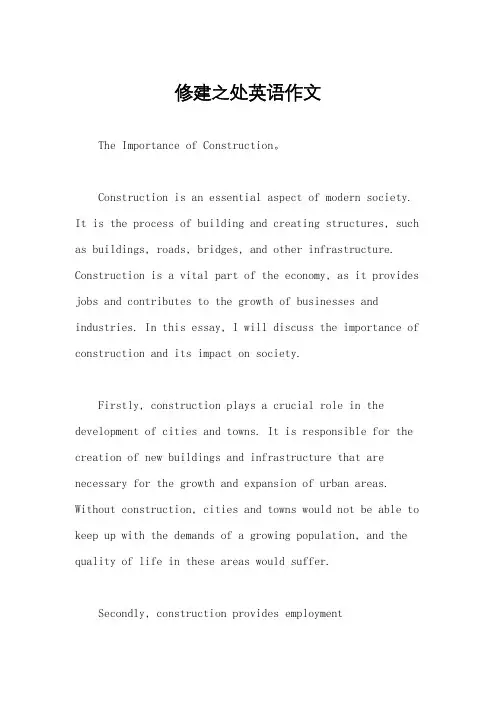 修建之处英语作文

The Importance of Construction。

Construction is an essential aspect of modern society. It is the process of building and creating structures, such as buildings, roads, bridges, and other infrastructure. Construction is a vital part of the economy, as it provides jobs and contributes to the growth of businesses and industries. In this essay, I will discuss the importance of construction and its impact on society.

Firstly, construction plays a crucial role in the development of cities and towns. It is responsible for the creation of new buildings and infrastructure that are necessary for the growth and expansion of urban areas. Without construction, cities and towns would not be able to keep up with the demands of a growing population, and the quality of life in these areas would suffer.

Secondly, construction provides employment